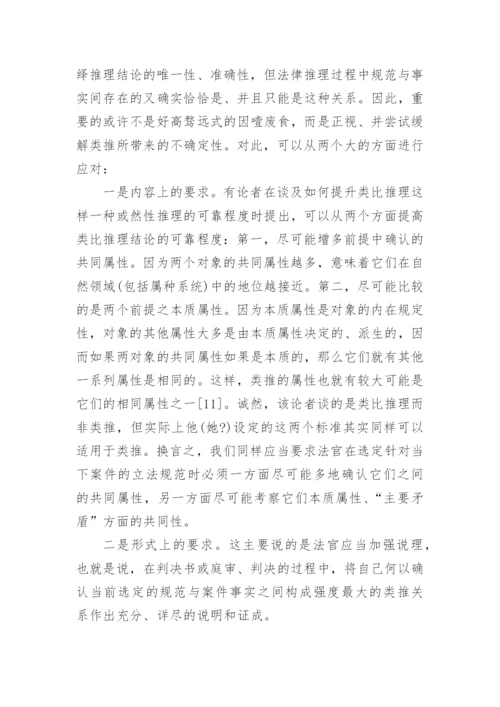 绎推理结论的唯一性、准确性，但法律推理过程中规范与事实间存在的又确实恰恰是、并且只能是这种关系。因此，重要的或许不是好高骛远式的因噎废食，而是正视、并尝试缓解类推所带来的不确定性。对此，可以从两个大的方面进行应对：

一是内容上的要求。有论者在谈及如何提升类比推理这样一种或然性推理的可靠程度时提出，可以从两个方面提高类比推理结论的可靠程度：第一，尽可能增多前提中确认的共同属性。因为两个对象的共同属性越多，意味着它们在自然领域(包括属种系统)中的地位越接近。第二，尽可能比较的是两个前提之本质属性。因为本质属性是对象的内在规定性，对象的其他属性大多是由本质属性决定的、派生的，因而如果两对象的共同属性如果是本质的，那么它们就有其他一系列属性是相同的。这样，类推的属性也就有较大可能是它们的相同属性之一[11]。诚然，该论者谈的是类比推理而非类推，但实际上他(她?)设定的这两个标准其实同样可以适用于类推。换言之，我们同样应当要求法官在选定针对当下案件的立法规范时必须一方面尽可能多地确认它们之间的共同属性，另一方面尽可能考察它们本质属性、“主要矛盾”方面的共同性。

二是形式上的要求。这主要说的是法官应当加强说理，也就是说，在判决书或庭审、判决的过程中，将自己何以确认当前选定的规范与案件事实之间构成强度最大的类推关系作出充分、详尽的说明和证成。